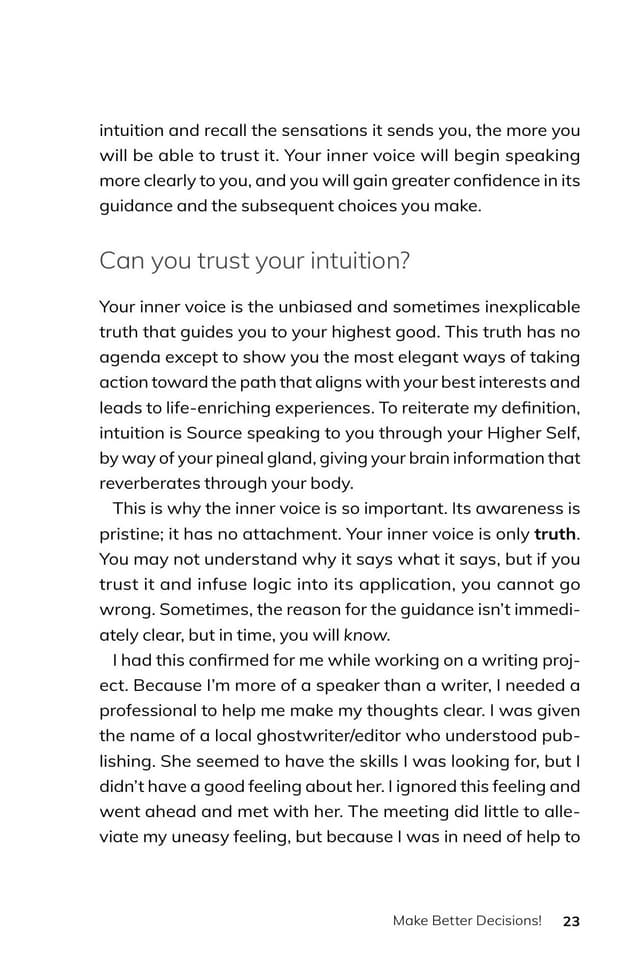 intuition and recall the sensations it sends you, the more you will be able to trust it. Your inner voice will begin speaking more clearly to you, and you will gain greater confidence in its guidance and the subsequent choices you make.

Can you trust your intuition?

Your inner voice is the unbiased and sometimes inexplicable truth that guides you to your highest good. This truth has no agenda except to show you the most elegant ways of taking action toward the path that aligns with your best interests and leads to life-enriching experiences. To reiterate my definition, intuition is Source speaking to you through your Higher Self, by way of your pineal gland, giving your brain information that reverberates through your body.

This is why the inner voice is so important. Its awareness is pristine; it has no attachment. Your inner voice is only truth. You may not understand why it says what it says, but if you trust it and infuse logic into its application, you cannot go wrong. Sometimes, the reason for the guidance isn't immediately clear, but in time, you will know.

I had this confirmed for me while working on a writing project. Because I'm more of a speaker than a writer, I needed a professional to help me make my thoughts clear. I was given the name of a local ghostwriter/editor who understood publishing. She seemed to have the skills I was looking for, but I didn't have a good feeling about her. I ignored this feeling and went ahead and met with her. The meeting did little to alleviate my uneasy feeling, but because I was in need of help to

Make Better Decisions! 23